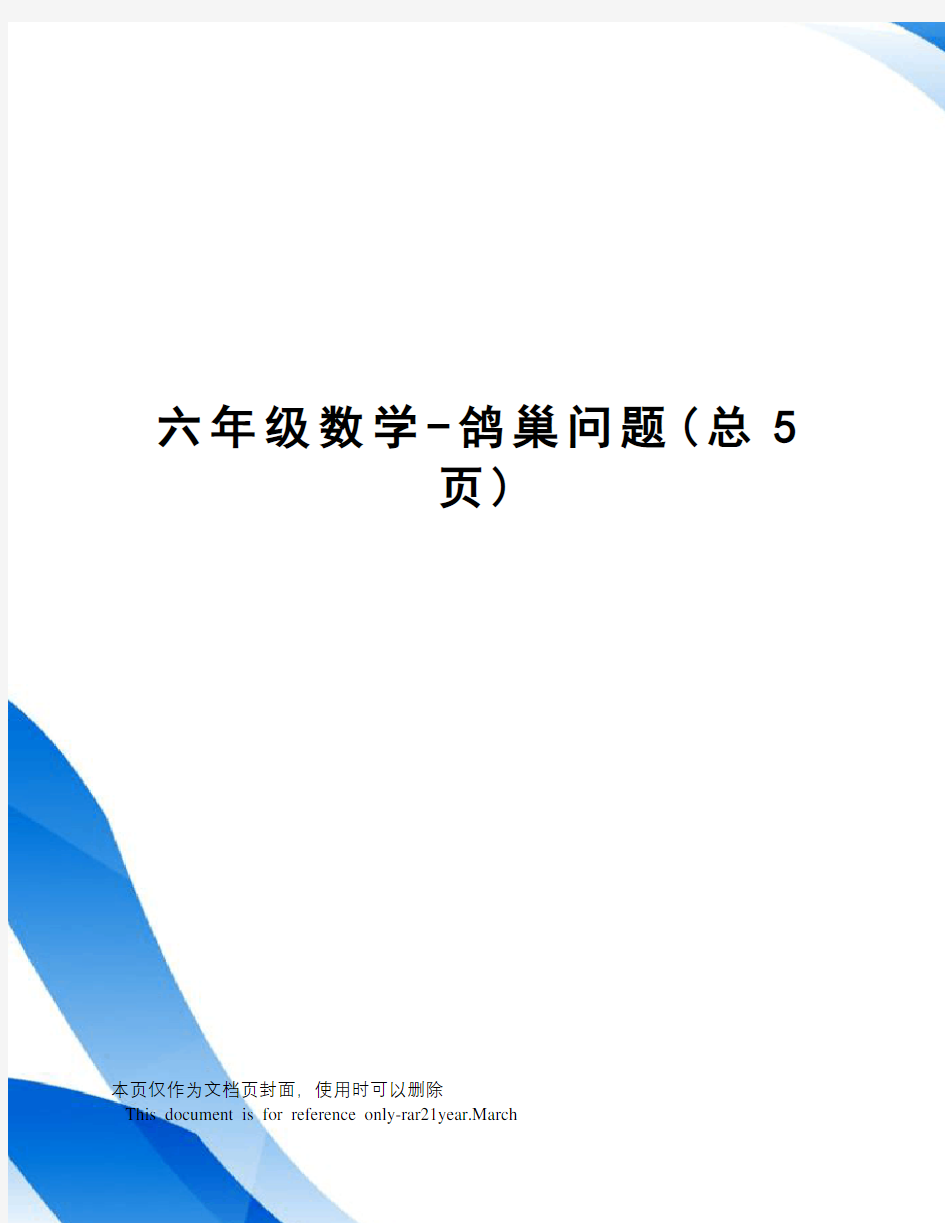 六年级数学-鸽巢问题（总 5 页）

本页仅作为文档页封面，使用时可以删除
This document is for reference only-rar21year.March